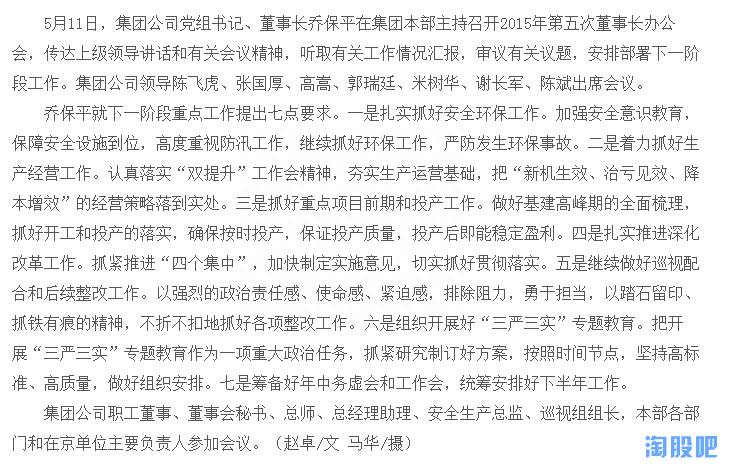 5月11日，集团公司党组书记、董事长乔保平在集团本部主持召开2015年第五次董事长办公会，传达上级领导讲话和有关会议精神，听取有关工作情况汇报，审议有关议题，安排部署下一阶段工作。集团公司领导陈飞虎、张国厚、高嵩、郭瑞廷、米树华、谢长军、陈斌出席会议。

乔保平就下一阶段重点工作提出七点要求。一是扎实抓好安全环保工作。加强安全意识教育，保障安全设施到位，高度重视防汛工作，继续抓好环保工作，严防发生环保事故。二是着力抓好生产经营工作。认真落实“双提升”工作会精神，夯实生产运营基础，把“新机生效、治亏见效、降本增效”的经营策略落到实处。三是抓好重点项目前期和投产工作。做好基建高峰期的全面梳理，抓好开工和投产的落实，确保按时投产，保证投产质量，投产后即能稳定盈利。四是扎实推进深化改革工作。抓紧推进“四个集中”，加快制定实施意见，切实抓好贯彻落实。五是继续做好巡视配合和后续整改工作。以强烈的政治责任感、使命感、紧迫感，排除阻力，勇于担当，以踏石留印、抓铁有痕的精神，不折不扣地抓好各项整改工作。六是组织开展好“三严三实”专题教育。把开展“三严三实”专题教育作为一项重大政治任务，抓紧研究制订好方案，按照时间节点，坚持高标准、高质量，做好组织安排。七是筹备好年中务虚会和工作会，统筹安排好下半年工作。

集团公司职工董事、董事会秘书、总师、总经理助理、安全生产总监、巡视组组长，本部各部门和在京单位主要负责人参加会议。（赵卓/文 马华/摄）

淘股吧